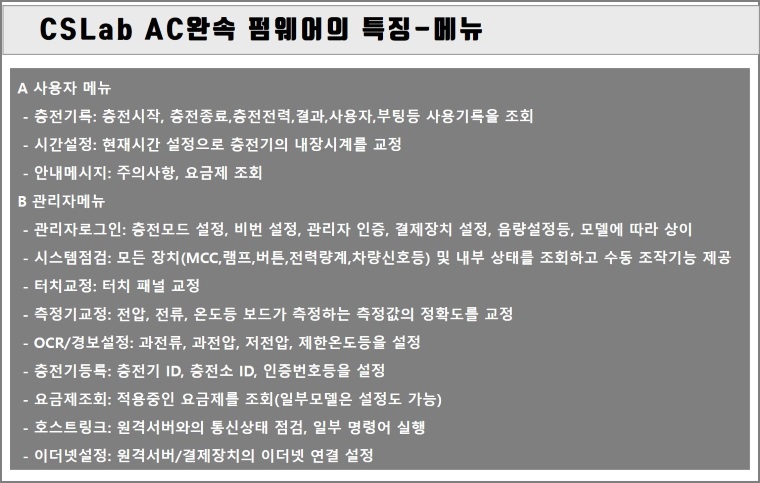 CSLab AC완속 펌웨어의 특징-메뉴

A 사용자 메뉴
- 충전기록: 충전시작, 충전종료,충전전력,결과,사용자,부팅등 사용기록을 조회
- 시간설정: 현재시간 설정으로 충전기의 내장시계를 교정
- 안내메시지: 주의사항, 요금제 조회

B 관리자메뉴
- 관리자로그인: 충전모드 설정, 비번 설정, 관리자 인증, 결제장치 설정, 음량설정등, 모델에 따라 상이
- 시스템점검: 모든 장치(MCC,램프,버튼,전력량계,차량신호등) 및 내부 상태를 조회하고 수동 조작기능 제공
- 터치교정: 터치 패널 교정
- 측정기교정: 전압, 전류, 온도등 보드가 측정하는 측정값의 정확도를 교정
- OCR/경보설정: 과전류, 과전압, 저전압, 제한온도등을 설정
- 충전기등록: 충전기 ID, 충전소 ID, 인증번호등을 설정
- 요금제조회: 적용중인 요금제를 조회(일부모델은 설정도 가능)
- 호스트링크: 원격서버와의 통신상태 점검, 일부 명령어 실행
- 이더넷설정: 원격서버/결제장치의 이더넷 연결 설정